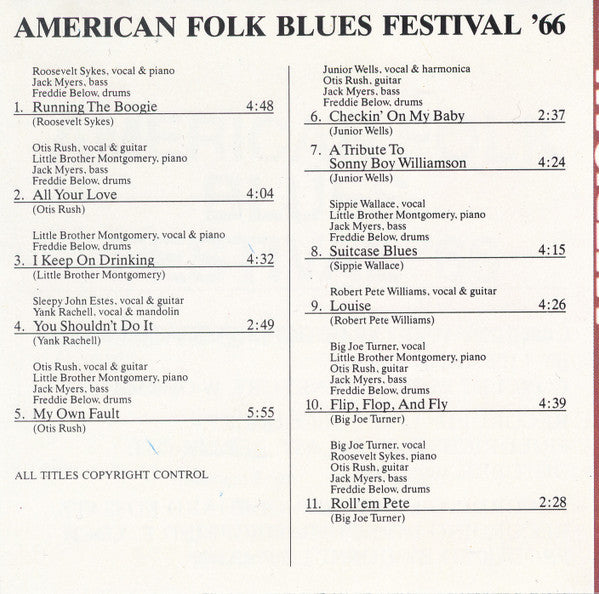 AMERICAN FOLK BLUES FESTIVAL '66

Roosevelt Sykes, vocal & piano
Jack Myers, bass
Freddie Below, drums
1. Running The Boogie 4:48
(Roosevelt Sykes)

Otis Rush, vocal & guitar
Little Brother Montgomery, piano
Jack Myers, bass
Freddie Below, drums
2. All Your Love 4:04
(Otis Rush)

Little Brother Montgomery, vocal & piano
Freddie Below, drums
3. I Keep On Drinking 4:32
(Little Brother Montgomery)

Sleepy John Estes, vocal & guitar
Yank Rachell, vocal & mandolin
4. You Shouldn't Do It 2:49
(Yank Rachell)

Otis Rush, vocal & guitar
Little Brother Montgomery, piano
Jack Myers, bass
Freddie Below, drums
5. My Own Fault 5:55
(Otis Rush)

ALL TITLES COPYRIGHT CONTROL

Junior Wells, vocal & harmonica
Otis Rush, guitar
Jack Myers, bass
Freddie Below, drums
6. Checkin' On My Baby 2:37
(Junior Wells)

7. A Tribute To Sonny Boy Williamson 4:24
(Junior Wells)

Sippie Wallace, vocal
Little Brother Montgomery, piano
Jack Myers, bass
Freddie Below, drums
8. Suitcase Blues 4:15
(Sippie Wallace)

Robert Pete Williams, vocal & guitar
9. Louise 4:26
(Robert Pete Williams)

Big Joe Turner, vocal
Little Brother Montgomery, piano
Otis Rush, guitar
Jack Myers, bass
Freddie Below, drums
10. Flip, Flop, And Fly 4:39
(Big Joe Turner)

Big Joe Turner, vocal
Roosevelt Sykes, piano
Otis Rush, guitar
Jack Myers, bass
Freddie Below, drums
11. Roll'em Pete 2:28
(Big Joe Turner)